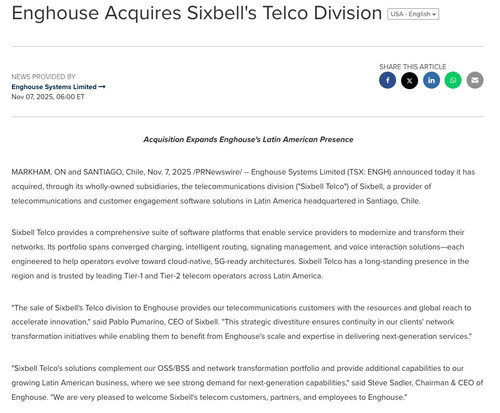 Enghouse Acquires Sixbell's Telco Division USA - English

NEWS PROVIDED BY
Enghouse Systems Limited →
Nov 07, 2025, 06:00 ET

SHARE THIS ARTICLE

Acquisition Expands Enghouse's Latin American Presence

MARKHAM, ON and SANTIAGO, Chile, Nov. 7, 2025 /PRNewswire/ -- Enghouse Systems Limited (TSX: ENGH) announced today it has acquired, through its wholly-owned subsidiaries, the telecommunications division ("Sixbell Telco") of Sixbell, a provider of telecommunications and customer engagement software solutions in Latin America headquartered in Santiago, Chile.

Sixbell Telco provides a comprehensive suite of software platforms that enable service providers to modernize and transform their networks. Its portfolio spans converged charging, intelligent routing, signaling management, and voice interaction solutions—each engineered to help operators evolve toward cloud-native, 5G-ready architectures. Sixbell Telco has a long-standing presence in the region and is trusted by leading Tier-1 and Tier-2 telecom operators across Latin America.

"The sale of Sixbell's Telco division to Enghouse provides our telecommunications customers with the resources and global reach to accelerate innovation," said Pablo Pumarino, CEO of Sixbell. "This strategic divestiture ensures continuity in our clients' network transformation initiatives while enabling them to benefit from Enghouse's scale and expertise in delivering next-generation services."

"Sixbell Telco's solutions complement our OSS/BSS and network transformation portfolio and provide additional capabilities to our growing Latin American business, where we see strong demand for next-generation capabilities," said Steve Sadler, Chairman & CEO of Enghouse. "We are very pleased to welcome Sixbell's telecom customers, partners, and employees to Enghouse."